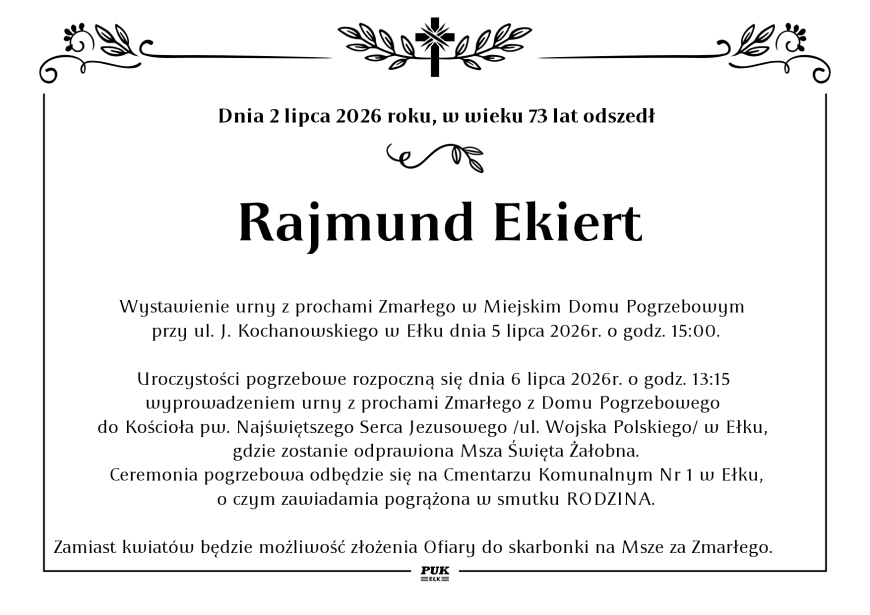 Dnia 2 lipca 2026 roku, w wieku 73 lat odszedł

Rajmund Ekiert

Wystawienie urny z prochami Zmarłego w Miejskim Domu Pogrzebowym przy ul. J. Kochanowskiego w Ełku dnia 5 lipca 2026r. o godz. 15:00.

Uroczystości pogrzebowe rozpoczną się dnia 6 lipca 2026r. o godz. 13:15 wyprowadzeniem urny z prochami Zmarłego z Domu Pogrzebowego do Kościoła pw. Najświętszego Serca Jezusowego /ul. Wojska Polskiego/ w Ełku, gdzie zostanie odprawiona Msza Święta Żałobna. Ceremonia pogrzebowa odbędzie się na Cmentarzu Komunalnym Nr 1 w Ełku, o czym zawiadamia pogrążona w smutku RODZINA.

Zamiast kwiatów będzie możliwość złożenia Ofiary do skarbonki na Msze za Zmarłego.

PUK
EŁK